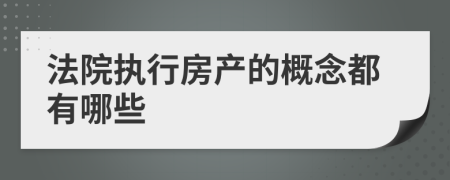 法院执行房产的概念都有哪些